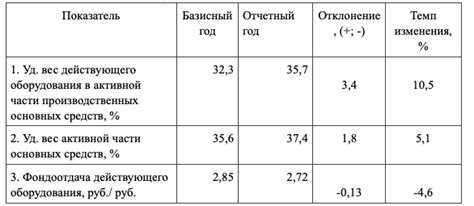 | Показатель | Базисный год | Отчетный год | Отклонение , (+; -) | Темп изменения, % |
|---|---|---|---|---|
| 1. Уд. вес действующего оборудования в активной части производственных основных средств, % | 32,3 | 35,7 | 3,4 | 10,5 |
| 2. Уд. вес активной части основных средств, % | 35,6 | 37,4 | 1,8 | 5,1 |
| 3. Фондоотдача действующего оборудования, руб./ руб. | 2,85 | 2,72 | -0,13 | -4,6 |